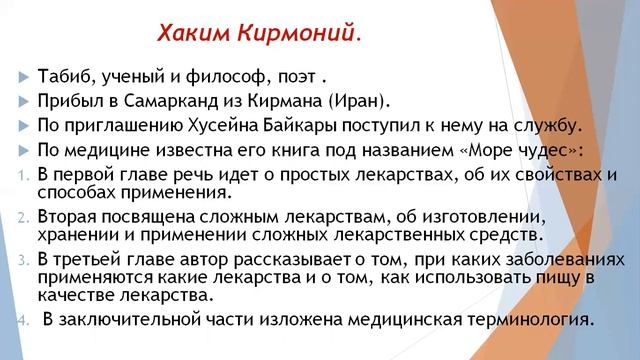 Хаким Кирмоний.

Табиб, ученый и философ, поэт .

Прибыл в Самарканд из Кирмана (Иран).

По приглашению Хусейна Байкары поступил к нему на службу.

По медицине известна его книга под названием «Море чудес»:

1. В первой главе речь идет о простых лекарствах, об их свойствах и способах применения.

2. Вторая посвящена сложным лекарствам, об изготовлении, хранении и применении сложных лекарственных средств.

3. В третьей главе автор рассказывает о том, при каких заболеваниях применяются какие лекарства и о том, как использовать пищу в качестве лекарства.

4. В заключительной части изложена медицинская терминология.